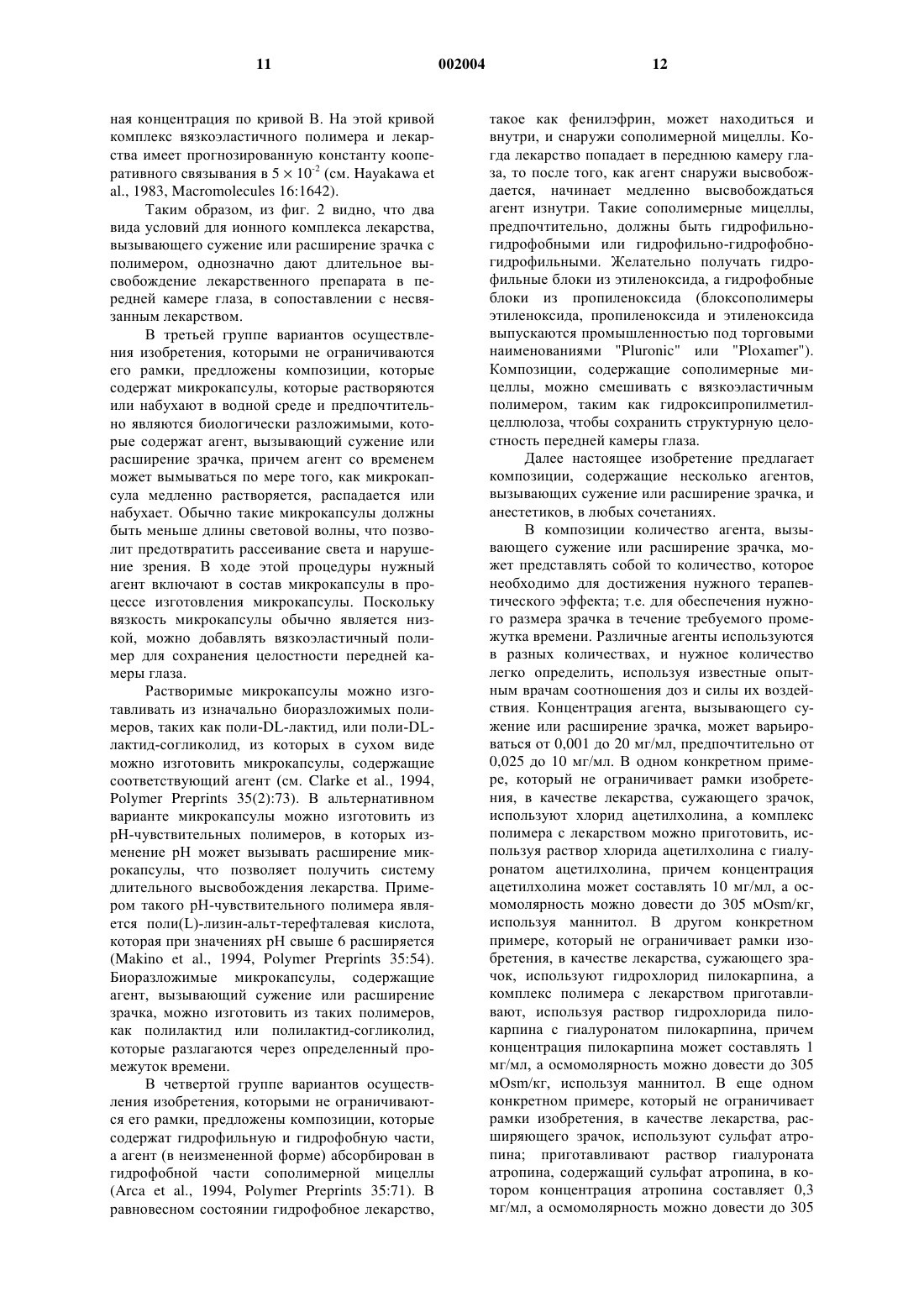 11 002004 12

ная концентрация по кривой B. На этой кривой комплекс вязкоэластичного полимера и лекарства имеет прогнозированную константу кооперативного связывания в $5 \times 10^{-2}$ (см. Hayakawa et al., 1983, Macromolecules 16:1642).

Таким образом, из фиг. 2 видно, что два вида условий для ионного комплекса лекарства, вызывающего сужение или расширение зрачка с полимером, однозначно дают длительное высвобождение лекарственного препарата в передней камере глаза, в сопоставлении с несвязанным лекарством.

В третьей группе вариантов осуществления изобретения, которыми не ограничиваются его рамки, предложены композиции, которые содержат микрокапсулы, которые растворяются или набухают в водной среде и предпочтительно являются биологически разложимыми, которые содержат агент, вызывающий сужение или расширение зрачка, причем агент со временем может вымываться по мере того, как микрокапсула медленно растворяется, распадается или набухает. Обычно такие микрокапсулы должны быть меньше длины световой волны, что позволит предотвратить рассеивание света и нарушение зрения. В ходе этой процедуры нужный агент включают в состав микрокапсулы в процессе изготовления микрокапсулы. Поскольку вязкость микрокапсулы обычно является низкой, можно добавлять вязкоэластичный полимер для сохранения целостности передней камеры глаза.

Растворимые микрокапсулы можно изготавливать из изначально биоразложимых полимеров, таких как поли-DL-лактид, или поли-DL-лактид-согликолид, из которых в сухом виде можно изготовить микрокапсулы, содержащие соответствующий агент (см. Clarke et al., 1994, Polymer Preprints 35(2):73). В альтернативном варианте микрокапсулы можно изготовить из pH-чувствительных полимеров, в которых изменение pH может вызывать расширение микрокапсулы, что позволяет получить систему длительного высвобождения лекарства. Примером такого pH-чувствительного полимера является поли(L)-лизин-альт-терефталевая кислота, которая при значениях pH свыше 6 расширяется (Makino et al., 1994, Polymer Preprints 35:54). Биоразложимые микрокапсулы, содержащие агент, вызывающий сужение или расширение зрачка, можно изготовить из таких полимеров, как полилактид или полилактид-согликолид, которые разлагаются через определенный промежуток времени.

В четвертой группе вариантов осуществления изобретения, которыми не ограничиваются его рамки, предложены композиции, которые содержат гидрофильную и гидрофобную части, а агент (в неизмененной форме) абсорбирован в гидрофобной части сополимерной мицеллы (Arca et al., 1994, Polymer Preprints 35:71). В равновесном состоянии гидрофобное лекарство, такое как фенилэфрин, может находиться и внутри, и снаружи сополимерной мицеллы. Когда лекарство попадает в переднюю камеру глаза, то после того, как агент снаружи высвобождается, начинает медленно высвобождаться агент изнутри. Такие сополимерные мицеллы, предпочтительно, должны быть гидрофильно-гидрофобными или гидрофильно-гидрофобно-гидрофильными. Желательно получать гидрофильные блоки из этиленоксида, а гидрофобные блоки из пропиленоксида (блоксополимеры этиленоксида, пропиленоксида и этиленоксида выпускаются промышленностью под торговыми наименованиями "Pluronic" или "Ploxamer"). Композиции, содержащие сополимерные мицеллы, можно смешивать с вязкоэластичным полимером, таким как гидроксипропилметилцеллюлоза, чтобы сохранить структурную целостность передней камеры глаза.

Далее настоящее изобретение предлагает композиции, содержащие несколько агентов, вызывающих сужение или расширение зрачка, и анестетиков, в любых сочетаниях.

В композиции количество агента, вызывающего сужение или расширение зрачка, может представлять собой то количество, которое необходимо для достижения нужного терапевтического эффекта; т.е. для обеспечения нужного размера зрачка в течение требуемого промежутка времени. Различные агенты используются в разных количествах, и нужное количество легко определить, используя известные опытным врачам соотношения доз и силы их воздействия. Концентрация агента, вызывающего сужение или расширение зрачка, может варьироваться от 0,001 до 20 мг/мл, предпочтительно от 0,025 до 10 мг/мл. В одном конкретном примере, который не ограничивает рамки изобретения, в качестве лекарства, сужающего зрачок, используют хлорид ацетилхолина, а комплекс полимера с лекарством можно приготовить, используя раствор хлорида ацетилхолина с гиалуронатом ацетилхолина, причем концентрация ацетилхолина может составлять 10 мг/мл, а осмомолярность можно довести до 305 мOsm/кг, используя маннитол. В другом конкретном примере, который не ограничивает рамки изобретения, в качестве лекарства, сужающего зрачок, используют гидрохлорид пилокарпина, а комплекс полимера с лекарством приготавливают, используя раствор гидрохлорида пилокарпина с гиалуронатом пилокарпина, причем концентрация пилокарпина может составлять 1 мг/мл, а осмомолярность можно довести до 305 мOsm/кг, используя маннитол. В еще одном конкретном примере, который не ограничивает рамки изобретения, в качестве лекарства, расширяющего зрачок, используют сульфат атропина; приготавливают раствор гиалуроната атропина, содержащий сульфат атропина, в котором концентрация атропина составляет 0,3 мг/мл, а осмомолярность можно довести до 305